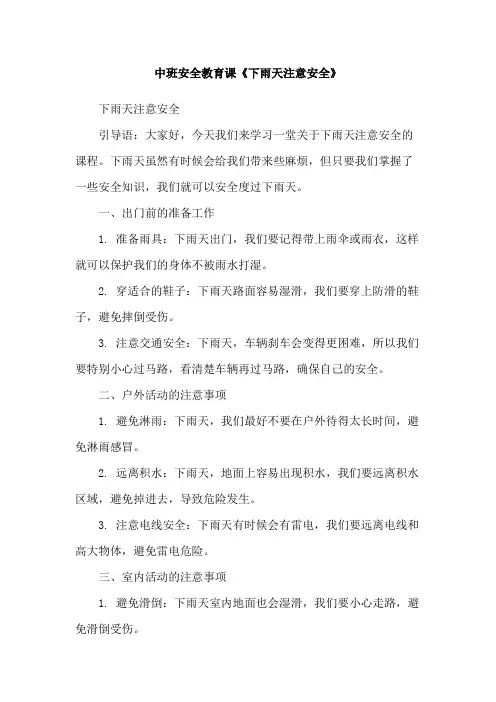 中班安全教育课《下雨天注意安全》

下雨天注意安全

引导语：大家好，今天我们来学习一堂关于下雨天注意安全的课程。下雨天虽然有时候会给我们带来些麻烦，但只要我们掌握了一些安全知识，我们就可以安全度过下雨天。

一、出门前的准备工作

1. 准备雨具：下雨天出门，我们要记得带上雨伞或雨衣，这样就可以保护我们的身体不被雨水打湿。

2. 穿适合的鞋子：下雨天路面容易湿滑，我们要穿上防滑的鞋子，避免摔倒受伤。

3. 注意交通安全：下雨天，车辆刹车会变得更困难，所以我们要特别小心过马路，看清楚车辆再过马路，确保自己的安全。

二、户外活动的注意事项

1. 避免淋雨：下雨天，我们最好不要在户外待得太长时间，避免淋雨感冒。

2. 远离积水：下雨天，地面上容易出现积水，我们要远离积水区域，避免掉进去，导致危险发生。

3. 注意电线安全：下雨天有时候会有雷电，我们要远离电线和高大物体，避免雷电危险。

三、室内活动的注意事项

1. 避免滑倒：下雨天室内地面也会湿滑，我们要小心走路，避免滑倒受伤。